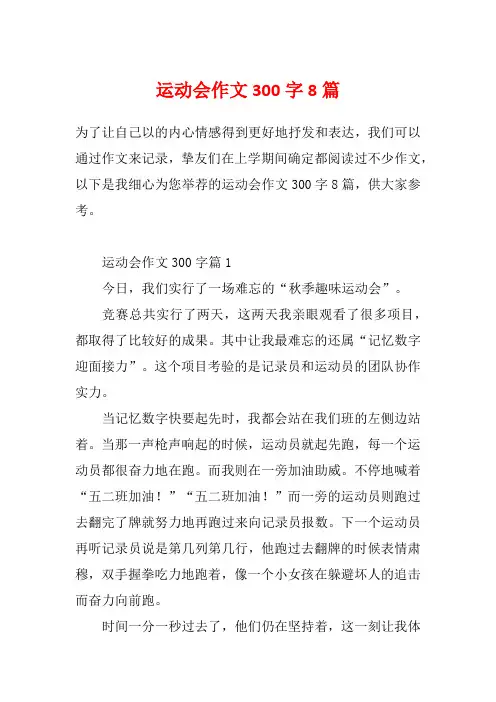 运动会作文 300 字 8 篇

为了让自己以的内心情感得到更好地抒发和表达，我们可以通过作文来记录，挚友们在上学期间确定都阅读过不少作文，以下是我细心为您举荐的运动会作文 300 字 8 篇，供大家参考。

运动会作文 300 字篇 1

今日，我们实行了一场难忘的“秋季趣味运动会”。

竞赛总共实行了两天，这两天我亲眼观看了很多项目，都取得了比较好的成果。其中让我最难忘的还属“记忆数字迎面接力”。这个项目考验的是记录员和运动员的团队协作实力。

当记忆数字快要起先时，我都会站在我们班的左侧边站着。当那一声枪声响起的时候，运动员就起先跑，每一个运动员都很奋力地在跑。而我则在一旁加油助威。不停地喊着“五二班加油！”“五二班加油！”而一旁的运动员则跑过去翻完了牌就努力地再跑过来向记录员报数。下一个运动员再听记录员说是第几列第几行，他跑过去翻牌的时候表情肃穆，双手握拳吃力地跑着，像一个小女孩在躲避坏人的追击而奋力向前跑。

时间一分一秒过去了，他们仍在坚持着，这一刻让我体